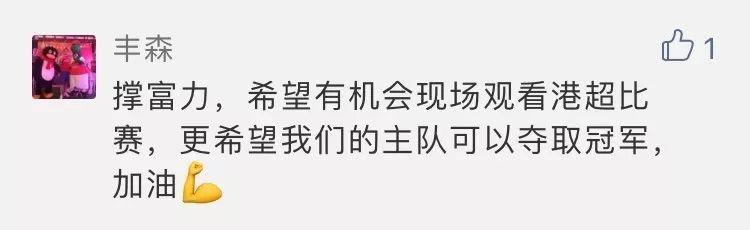 丰森

1

撑富力，希望有机会现场观看港超比赛，更希望我们的主队可以夺取冠军，加油💪